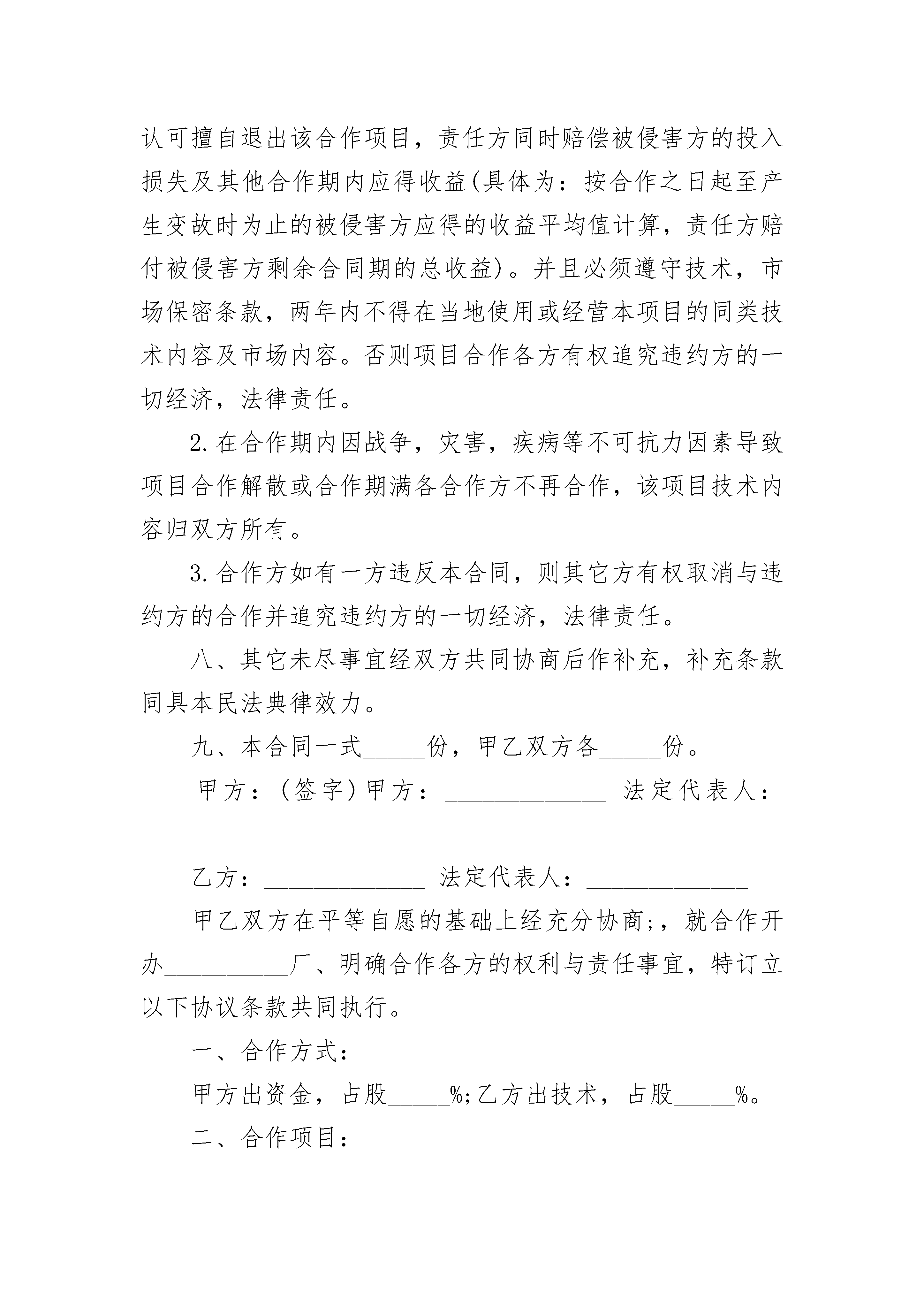 认可擅自退出该合作项目，责任方同时赔偿被侵害方的投入损失及其他合作期内应得收益(具体为：按合作之日起至产生变故时为止的被侵害方应得的收益平均值计算，责任方赔付被侵害方剩余合同期的总收益)。并且必须遵守技术，市场保密条款，两年内不得在当地使用或经营本项目的同类技术内容及市场内容。否则项目合作各方有权追究违约方的一切经济，法律责任。

2.在合作期内因战争，灾害，疾病等不可抗力因素导致项目合作解散或合作期满各合作方不再合作，该项目技术内容归双方所有。

3.合作方如有一方违反本合同，则其它方有权取消与违约方的合作并追究违约方的一切经济，法律责任。

八、其它未尽事宜经双方共同协商后作补充，补充条款同具本民法典律效力。

九、本合同一式_____份，甲乙双方各_____份。

甲方：(签字)甲方：_____________ 法定代表人：_____________

乙方：_____________ 法定代表人：_____________

甲乙双方在平等自愿的基础上经充分协商;，就合作开办__________厂、明确合作各方的权利与责任事宜，特订立以下协议条款共同执行。

一、合作方式：

甲方出资金，占股_____%;乙方出技术，占股_____%。

二、合作项目：